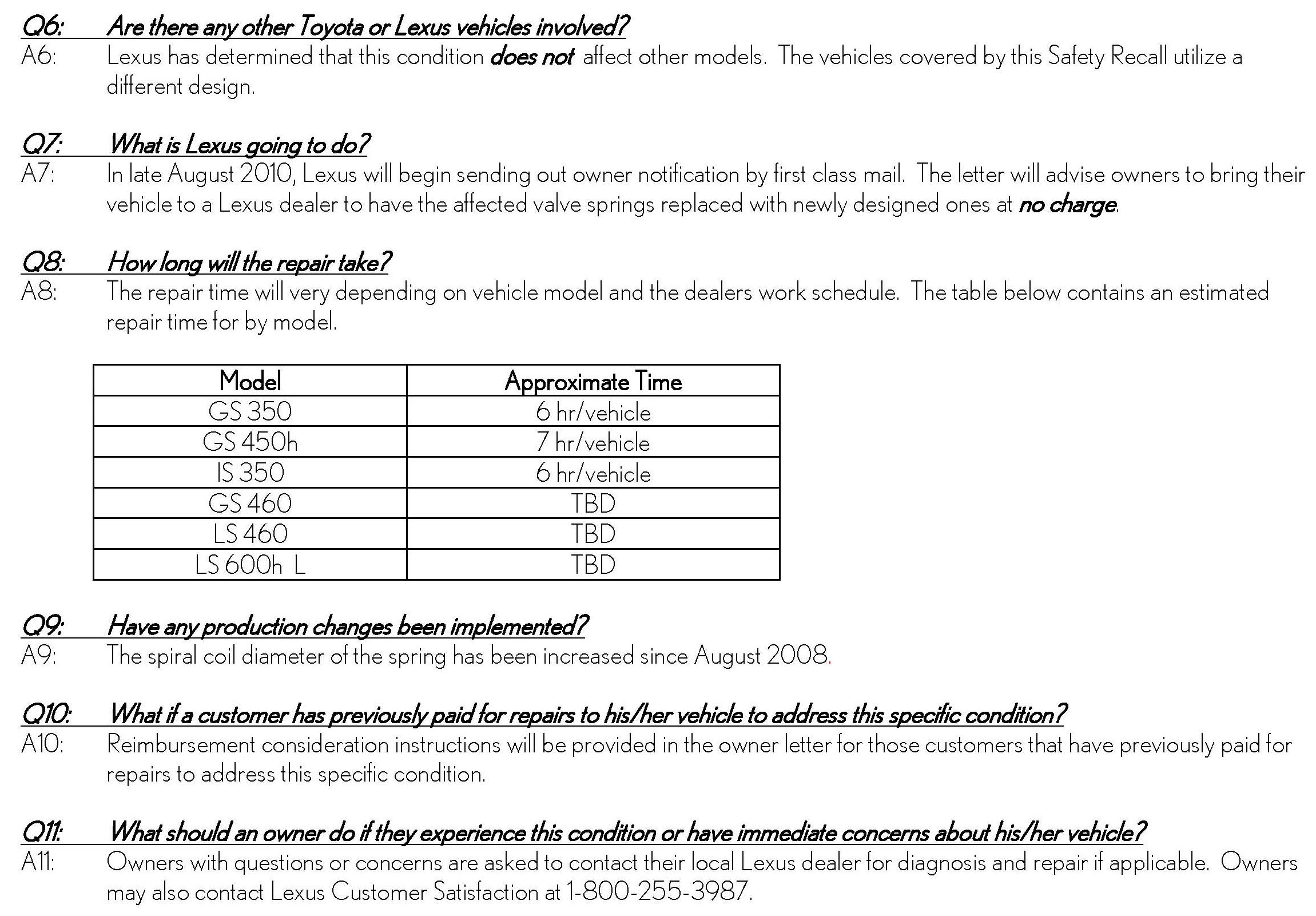 Q6: Are there any other Toyota or Lexus vehicles involved?
A6: Lexus has determined that this condition does not affect other models. The vehicles covered by this Safety Recall utilize a different design.

Q7: What is Lexus going to do?
A7: In late August 2010, Lexus will begin sending out owner notification by first class mail. The letter will advise owners to bring their vehicle to a Lexus dealer to have the affected valve springs replaced with newly designed ones at no charge.

Q8: How long will the repair take?
A8: The repair time will very depending on vehicle model and the dealers work schedule. The table below contains an estimated repair time for by model.

| Model | Approximate Time |
|---|---|
| GS 350 | 6 hr/vehicle |
| GS 450h | 7 hr/vehicle |
| IS 350 | 6 hr/vehicle |
| GS 460 | TBD |
| LS 460 | TBD |
| LS 600h L | TBD |

Q9: Have any production changes been implemented?
A9: The spiral coil diameter of the spring has been increased since August 2008.

Q10: What if a customer has previously paid for repairs to his/her vehicle to address this specific condition?
A10: Reimbursement consideration instructions will be provided in the owner letter for those customers that have previously paid for repairs to address this specific condition.

Q11: What should an owner do if they experience this condition or have immediate concerns about his/her vehicle?
A11: Owners with questions or concerns are asked to contact their local Lexus dealer for diagnosis and repair if applicable. Owners may also contact Lexus Customer Satisfaction at 1-800-255-3987.